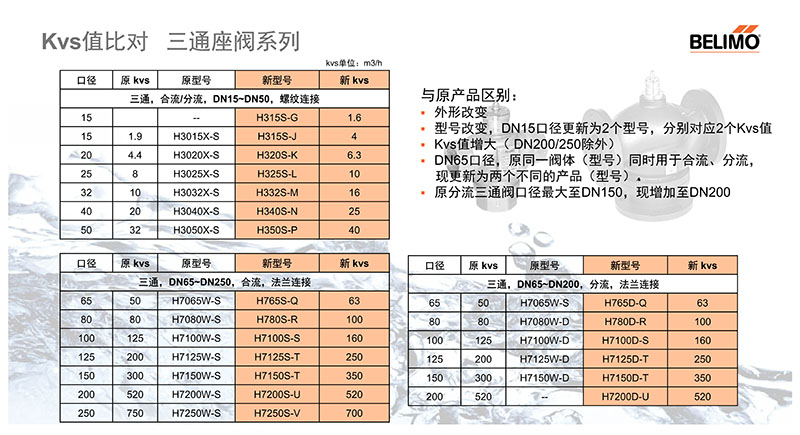 Kvs值比对 三通座阀系列

BELIMO

kvs单位：m3/h

| 口径 | 原 kvs | 原型号 | 新型号 | 新 kvs |
|---|---|---|---|---|
| 三通，合流/分流，DN15~DN50，螺纹连接 | | | | |
| 15 | | -- | H315S-G | 1.6 |
| 15 | 1.9 | H3015X-S | H315S-J | 4 |
| 20 | 4.4 | H3020X-S | H320S-K | 6.3 |
| 25 | 8 | H3025X-S | H325S-L | 10 |
| 32 | 10 | H3032X-S | H332S-M | 16 |
| 40 | 20 | H3040X-S | H340S-N | 25 |
| 50 | 32 | H3050X-S | H350S-P | 40 |

与原产品区别：
• 外形改变
• 型号改变，DN15口径更新为2个型号，分别对应2个Kvs值
• Kvs值增大（ DN200/250除外）
• DN65口径，原同一阀体（型号）同时用于合流、分流，现更新为两个不同的产品（型号）。
• 原分流三通阀口径最大至DN150，现增加至DN200

| 口径 | 原 kvs | 原型号 | 新型号 | 新 kvs |
|---|---|---|---|---|
| 三通，DN65~DN250，合流，法兰连接 | | | | |
| 65 | 50 | H7065W-S | H765S-Q | 63 |
| 80 | 80 | H7080W-S | H780S-R | 100 |
| 100 | 125 | H7100W-S | H7100S-S | 160 |
| 125 | 200 | H7125W-S | H7125S-T | 250 |
| 150 | 300 | H7150W-S | H7150S-T | 350 |
| 200 | 520 | H7200W-S | H7200S-U | 520 |
| 250 | 750 | H7250W-S | H7250S-V | 700 |

| 口径 | 原 kvs | 原型号 | 新型号 | 新 kvs |
|---|---|---|---|---|
| 三通，DN65~DN200，分流，法兰连接 | | | | |
| 65 | 50 | H7065W-S | H765D-Q | 63 |
| 80 | 80 | H7080W-D | H780D-R | 100 |
| 100 | 125 | H7100W-D | H7100D-S | 160 |
| 125 | 200 | H7125W-D | H7125D-T | 250 |
| 150 | 300 | H7150W-D | H7150D-T | 350 |
| 200 | 520 | -- | H7200D-U | 520 |